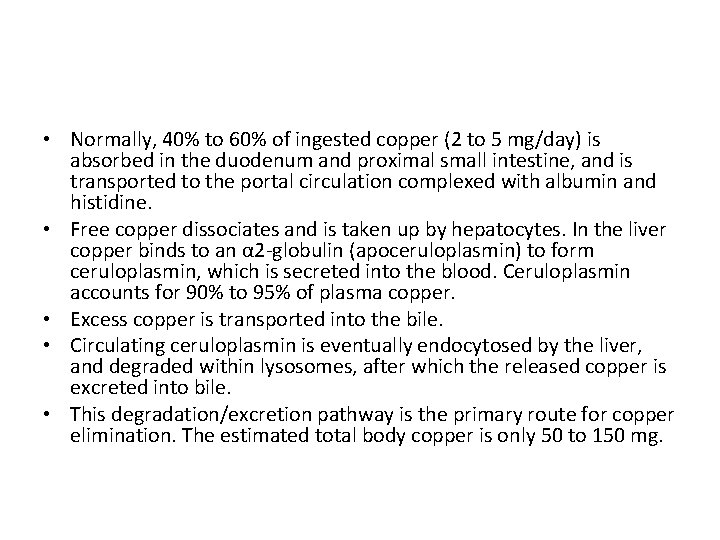 • Normally, 40% to 60% of ingested copper (2 to 5 mg/day) is absorbed in the duodenum and proximal small intestine, and is transported to the portal circulation complexed with albumin and histidine.

• Free copper dissociates and is taken up by hepatocytes. In the liver copper binds to an α2-globulin (apoceruloplasmin) to form ceruloplasmin, which is secreted into the blood. Ceruloplasmin accounts for 90% to 95% of plasma copper.

• Excess copper is transported into the bile.

• Circulating ceruloplasmin is eventually endocytosed by the liver, and degraded within lysosomes, after which the released copper is excreted into bile.

• This degradation/excretion pathway is the primary route for copper elimination. The estimated total body copper is only 50 to 150 mg.